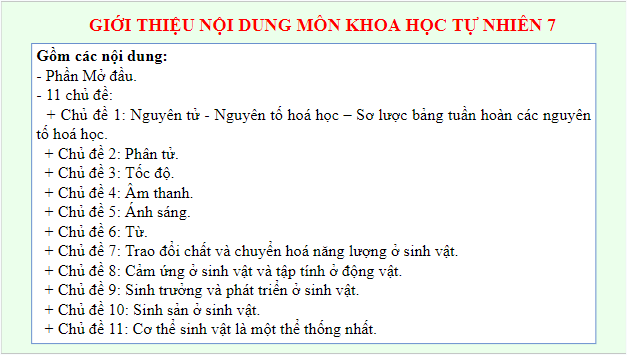 GIỚI THIỆU NỘI DUNG MÔN KHOA HỌC TỰ NHIÊN 7

Gồm các nội dung:
- Phần Mở đầu.
- 11 chủ đề:
+ Chủ đề 1: Nguyên tử - Nguyên tố hoá học – Sơ lược bảng tuần hoàn các nguyên tố hoá học.
+ Chủ đề 2: Phân tử.
+ Chủ đề 3: Tốc độ.
+ Chủ đề 4: Âm thanh.
+ Chủ đề 5: Ánh sáng.
+ Chủ đề 6: Từ.
+ Chủ đề 7: Trao đổi chất và chuyển hoá năng lượng ở sinh vật.
+ Chủ đề 8: Cảm ứng ở sinh vật và tập tính ở động vật.
+ Chủ đề 9: Sinh trưởng và phát triển ở sinh vật.
+ Chủ đề 10: Sinh sản ở sinh vật.
+ Chủ đề 11: Cơ thể sinh vật là một thể thống nhất.